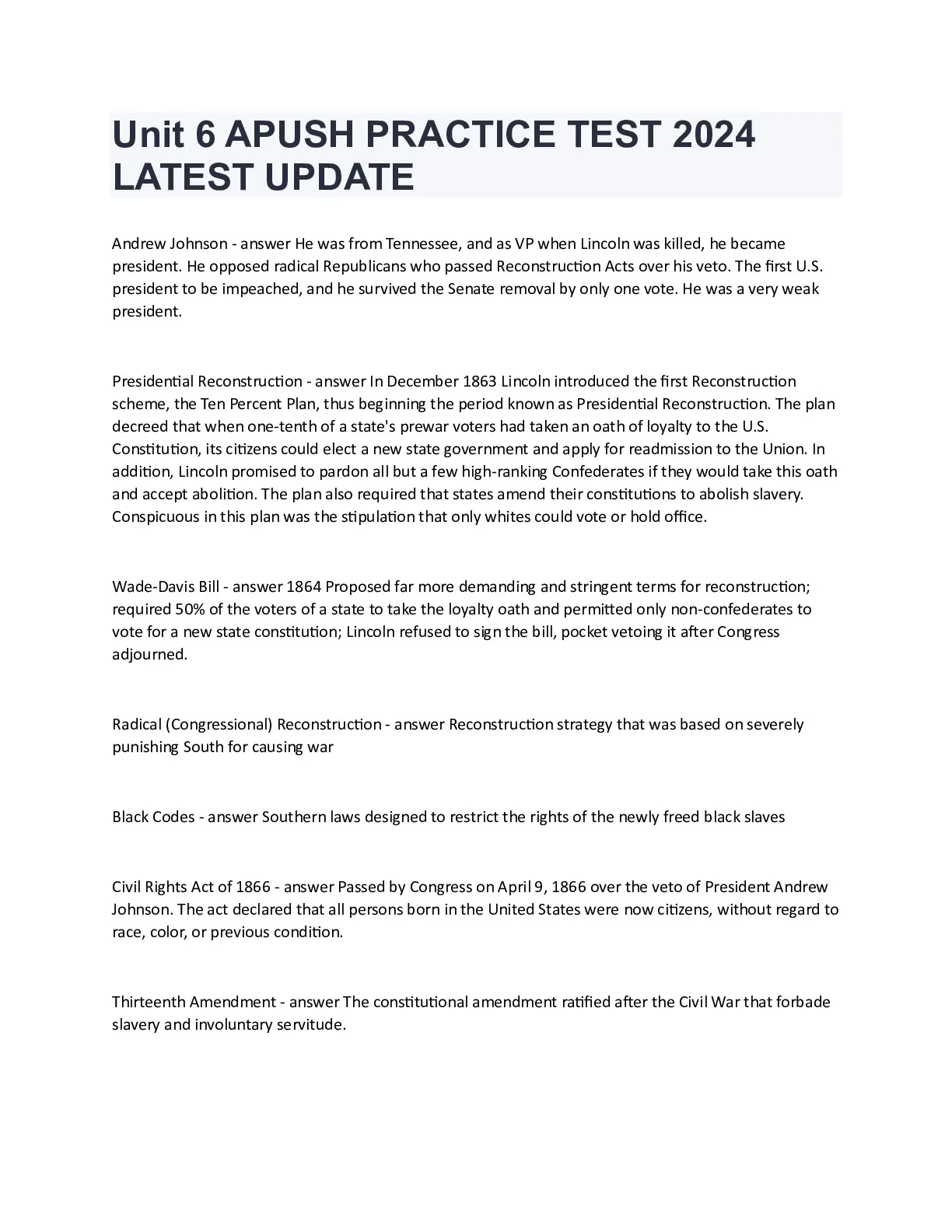 Unit 6 APUSH PRACTICE TEST 2024 LATEST UPDATE

Andrew Johnson - answer He was from Tennessee, and as VP when Lincoln was killed, he became president. He opposed radical Republicans who passed Reconstruction Acts over his veto. The first U.S. president to be impeached, and he survived the Senate removal by only one vote. He was a very weak president.

Presidential Reconstruction - answer In December 1863 Lincoln introduced the first Reconstruction scheme, the Ten Percent Plan, thus beginning the period known as Presidential Reconstruction. The plan decreed that when one-tenth of a state's prewar voters had taken an oath of loyalty to the U.S. Constitution, its citizens could elect a new state government and apply for readmission to the Union. In addition, Lincoln promised to pardon all but a few high-ranking Confederates if they would take this oath and accept abolition. The plan also required that states amend their constitutions to abolish slavery. Conspicuous in this plan was the stipulation that only whites could vote or hold office.

Wade-Davis Bill - answer 1864 Proposed far more demanding and stringent terms for reconstruction; required 50% of the voters of a state to take the loyalty oath and permitted only non-confederates to vote for a new state constitution; Lincoln refused to sign the bill, pocket vetoing it after Congress adjourned.

Radical (Congressional) Reconstruction - answer Reconstruction strategy that was based on severely punishing South for causing war

Black Codes - answer Southern laws designed to restrict the rights of the newly freed black slaves

Civil Rights Act of 1866 - answer Passed by Congress on April 9, 1866 over the veto of President Andrew Johnson. The act declared that all persons born in the United States were now citizens, without regard to race, color, or previous condition.

Thirteenth Amendment - answer The constitutional amendment ratified after the Civil War that forbade slavery and involuntary servitude.